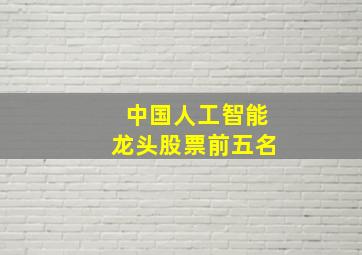 中国人工智能
龙头股票前五名